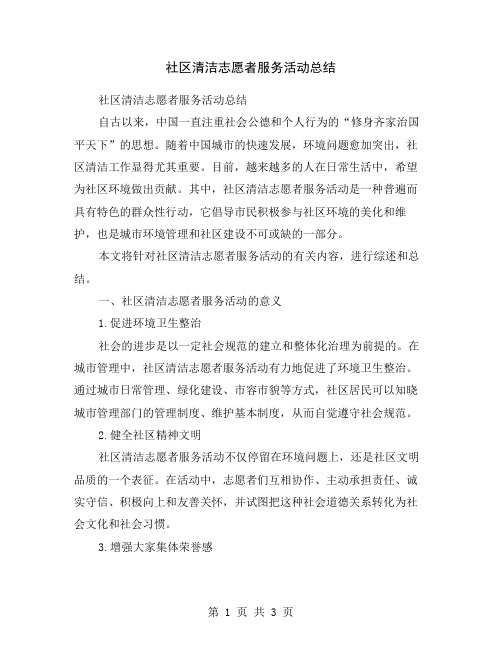 社区清洁志愿者服务活动总结

社区清洁志愿者服务活动总结

自古以来，中国一直注重社会公德和个人行为的“修身齐家治国平天下”的思想。随着中国城市的快速发展，环境问题愈加突出，社区清洁工作显得尤其重要。目前，越来越多的人在日常生活中，希望为社区环境做出贡献。其中，社区清洁志愿者服务活动是一种普遍而具有特色的群众性行动，它倡导市民积极参与社区环境的美化和维护，也是城市环境管理和社区建设不可或缺的一部分。

本文将针对社区清洁志愿者服务活动的有关内容，进行综述和总结。

一、社区清洁志愿者服务活动的意义

1.促进环境卫生整治

社会的进步是以一定社会规范的建立和整体化治理为前提的。在城市管理中，社区清洁志愿者服务活动有力地促进了环境卫生整治。通过城市日常管理、绿化建设、市容市貌等方式，社区居民可以知晓城市管理部门的管理制度、维护基本制度，从而自觉遵守社会规范。

2.健全社区精神文明

社区清洁志愿者服务活动不仅停留在环境问题上，还是社区文明品质的一个表征。在活动中，志愿者们互相协作、主动承担责任、诚实守信、积极向上和友善关怀，并试图把这种社会道德关系转化为社会文化和社会习惯。

3.增强大家集体荣誉感

第 1 页 共 3 页